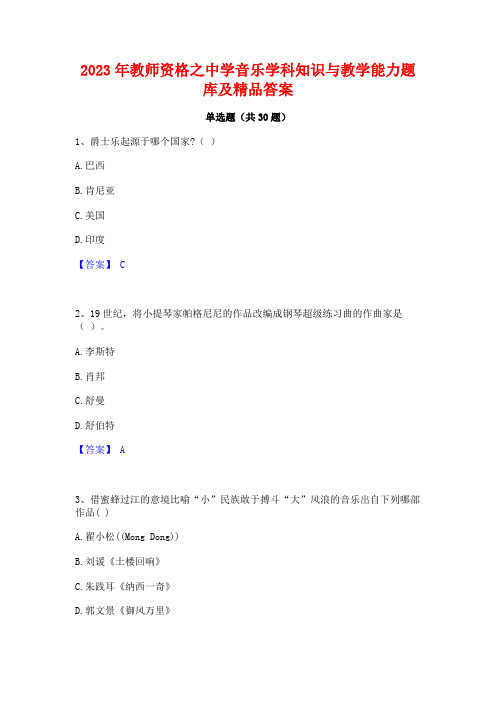 2023 年教师资格之中学音乐学科知识与教学能力题库及精品答案

单选题（共 30 题）

1、爵士乐起源于哪个国家？（ ）

A. 巴西

B. 肯尼亚

C. 美国

D. 印度

【答案】 C

2、19 世纪，将小提琴家帕格尼尼的作品改编成钢琴超级练习曲的作曲家是（ ）。

A. 李斯特

B. 肖邦

C. 舒曼

D. 舒伯特

【答案】 A

3、借蜜蜂过江的意境比喻“小”民族敢于搏斗“大”风浪的音乐出自下列哪部作品( )

A. 瞿小松((Mong Dong))

B. 刘湲《土楼回响》

C. 朱践耳《纳西一奇》

D. 郭文景《御风万里》